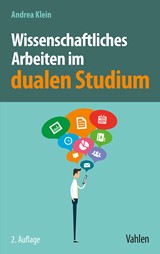 Andrea Klein

Wissenschaftliches Arbeiten im dualen Studium

2. Auflage

Vahlen